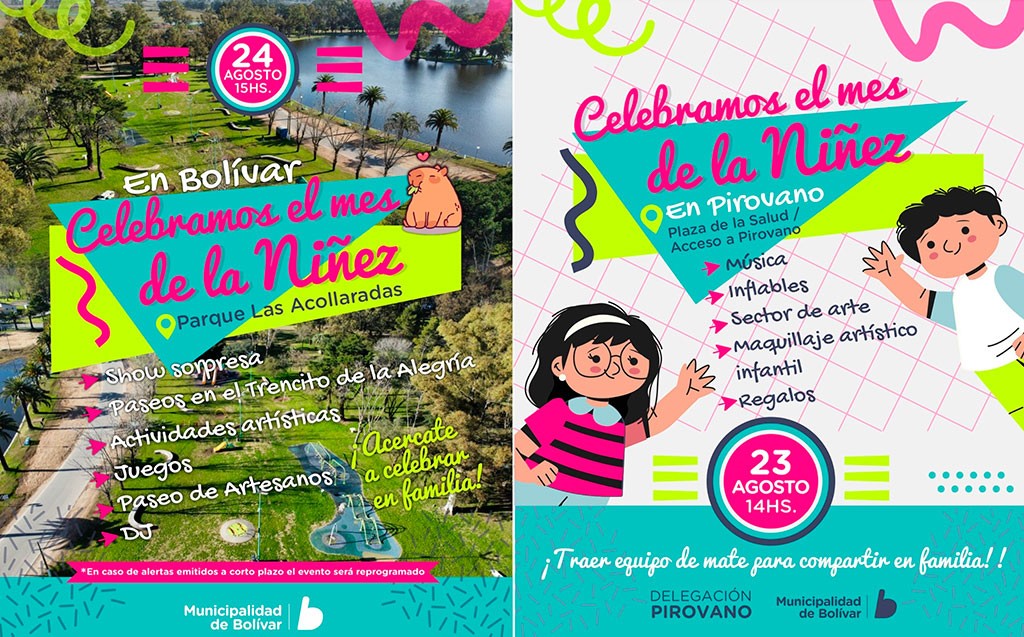 24 AGOSTO 15HS.

En Bolívar
Celebramos el mes de la Niñez

Parque Las Acollaradas

Show sorpresa
Paseos en el Trencito de la Alegría
Actividades artísticas
Juegos
Paseo de Artesanos
DJ

¡Acercate a celebrar en familia!

*En caso de alertas emitidos a corto plazo el evento será reprogramado

Municipalidad de Bolívar

Celebramos el mes de la Niñez

En Pirovano
Plaza de la Salud / Acceso a Pirovano

Música
Inflables
Sector de arte
Maquillaje artístico infantil
Regalos

23 AGOSTO 14HS.

¡Traer equipo de mate para compartir en familia!!

DELEGACIÓN PIROVANO

Municipalidad de Bolívar